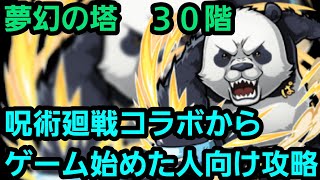 夢幻の塔　３０階

ぱ

呪術廻戦コラボから
ゲーム始めた人向け攻略